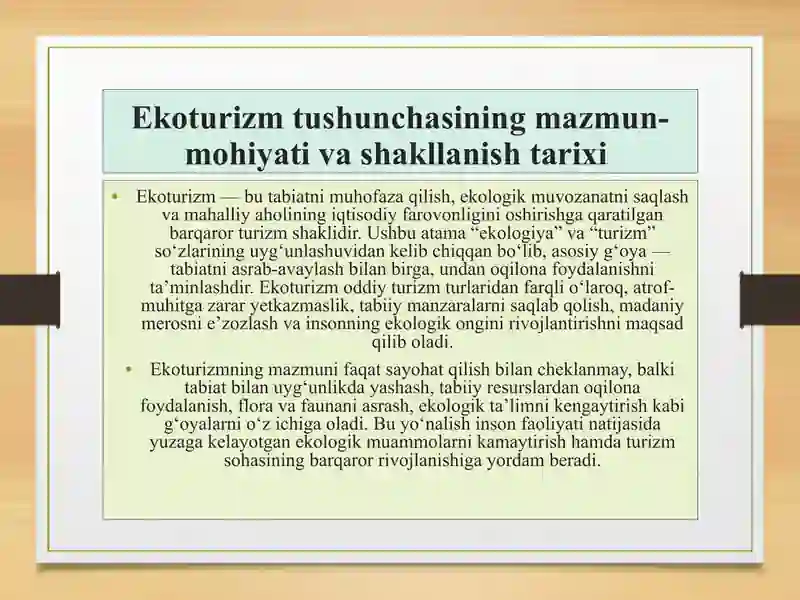 Ekoturizm tushunchasining mazmun-mohiyati va shakllanish tarixi

• Ekoturizm — bu tabiatni muhofaza qilish, ekologik muvozanatni saqlash va mahalliy aholining iqtisodiy farovonligini oshirishga qaratilgan barqaror turizm shaklidir. Ushbu atama “ekologiya” va “turizm” so‘zlarining uyg‘unlashuvidan kelib chiqqan bo‘lib, asosiy g‘oya — tabiatni asrab-avaylash bilan birga, undan oqilona foydalanishni ta’minlashdir. Ekoturizm oddiy turizm turlaridan farqli o‘laroq, atrof-muhitga zarar yetkazmaslik, tabiiy manzaralarni saqlab qolish, madaniy merosni e’zozlash va insonning ekologik ongini rivojlantirishni maqsad qilib oladi.

• Ekoturizmning mazmuni faqat sayohat qilish bilan cheklanmay, balki tabiat bilan uyg‘unlikda yashash, tabiiy resurslardan oqilona foydalanish, flora va faunani asrash, ekologik ta’limni kengaytirish kabi g‘oyalarni o‘z ichiga oladi. Bu yo‘nalish inson faoliyati natijasida yuzaga kelayotgan ekologik muammolarni kamaytirish hamda turizm sohasining barqaror rivojlanishiga yordam beradi.